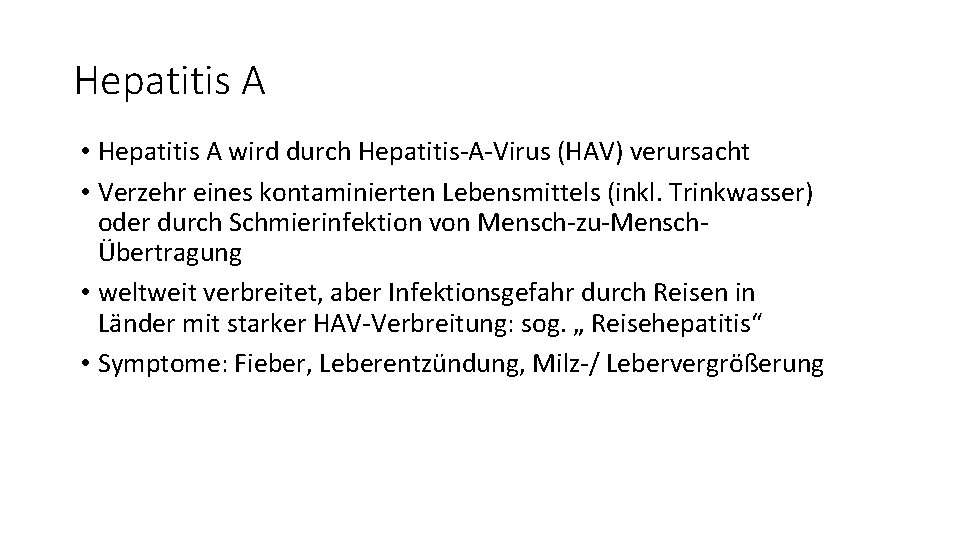 Hepatitis A

• Hepatitis A wird durch Hepatitis-A-Virus (HAV) verursacht
• Verzehr eines kontaminierten Lebensmittels (inkl. Trinkwasser) oder durch Schmierinfektion von Mensch-zu-Mensch-Übertragung
• weltweit verbreitet, aber Infektionsgefahr durch Reisen in Länder mit starker HAV-Verbreitung: sog. „ Reisehepatitis“
• Symptome: Fieber, Leberentzündung, Milz-/ Lebervergrößerung